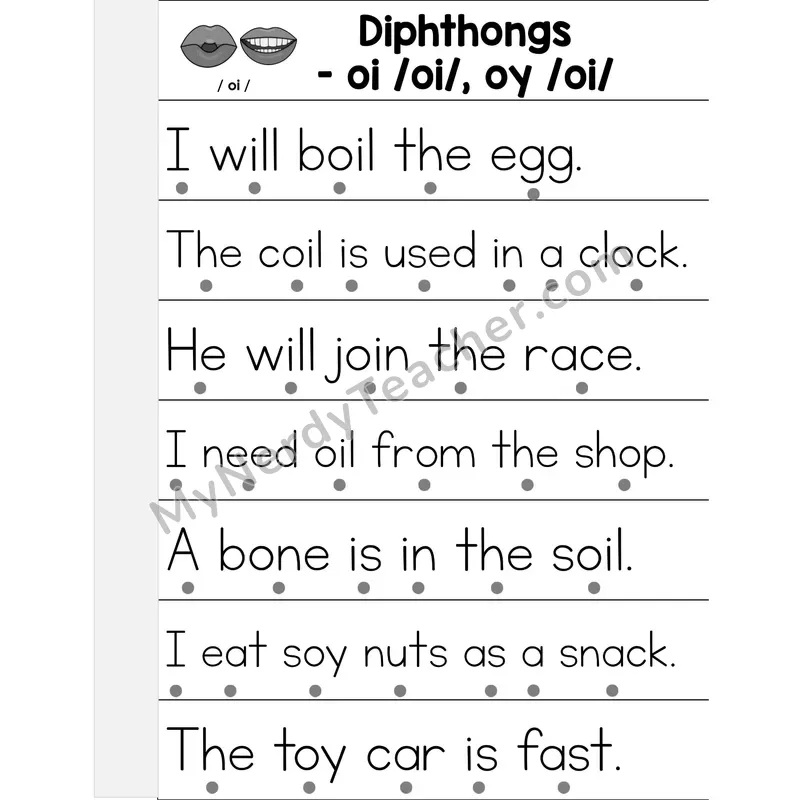 / oi /

Diphthongs
- oi /oi/, oy /oi/

I will boil the egg.

The coil is used in a clock.

He will join the race.

I need oil from the shop.

A bone is in the soil.

I eat soy nuts as a snack.

The toy car is fast.

MyNerdyTeacher.com